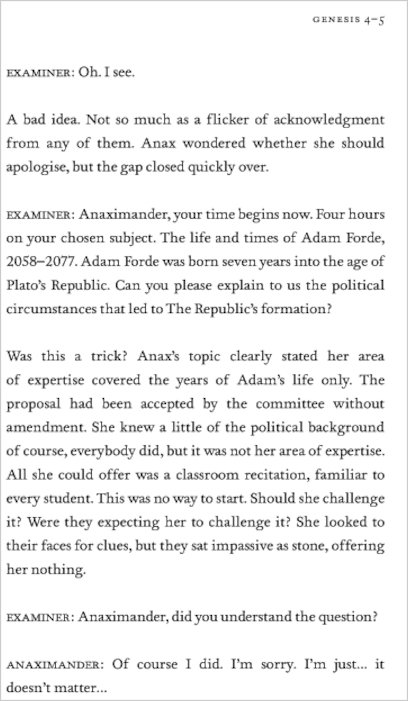 GENESIS 4–5

EXAMINER: Oh. I see.

A bad idea. Not so much as a flicker of acknowledgment from any of them. Anax wondered whether she should apologise, but the gap closed quickly over.

EXAMINER: Anaximander, your time begins now. Four hours on your chosen subject. The life and times of Adam Forde, 2058–2077. Adam Forde was born seven years into the age of Plato's Republic. Can you please explain to us the political circumstances that led to The Republic's formation?

Was this a trick? Anax's topic clearly stated her area of expertise covered the years of Adam's life only. The proposal had been accepted by the committee without amendment. She knew a little of the political background of course, everybody did, but it was not her area of expertise. All she could offer was a classroom recitation, familiar to every student. This was no way to start. Should she challenge it? Were they expecting her to challenge it? She looked to their faces for clues, but they sat impassive as stone, offering her nothing.

EXAMINER: Anaximander, did you understand the question?

ANAXIMANDER: Of course I did. I'm sorry. I'm just... it doesn't matter...